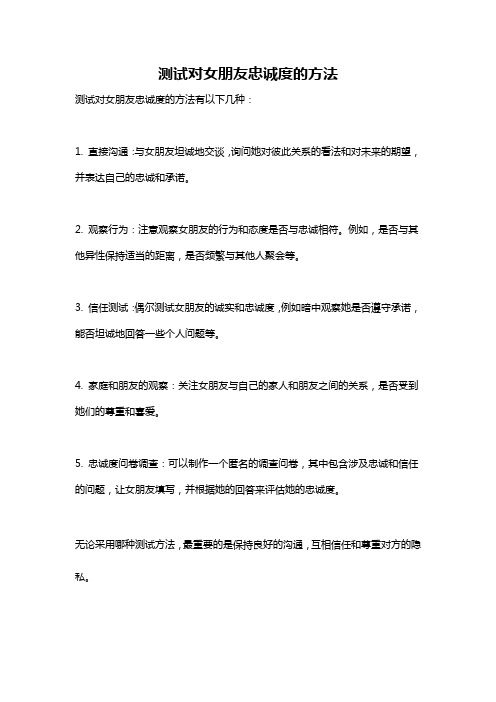 测试对女朋友忠诚度的方法

测试对女朋友忠诚度的方法有以下几种：

1. 直接沟通：与女朋友坦诚地交谈，询问她对彼此关系的看法和对未来的期望，并表达自己的忠诚和承诺。

2. 观察行为：注意观察女朋友的行为和态度是否与忠诚相符。例如，是否与其他异性保持适当的距离，是否频繁与其他人聚会等。

3. 信任测试：偶尔测试女朋友的诚实和忠诚度，例如暗中观察她是否遵守承诺，能否坦诚地回答一些个人问题等。

4. 家庭和朋友的观察：关注女朋友与自己的家人和朋友之间的关系，是否受到她们的尊重和喜爱。

5. 忠诚度问卷调查：可以制作一个匿名的调查问卷，其中包含涉及忠诚和信任的问题，让女朋友填写，并根据她的回答来评估她的忠诚度。

无论采用哪种测试方法，最重要的是保持良好的沟通，互相信任和尊重对方的隐私。